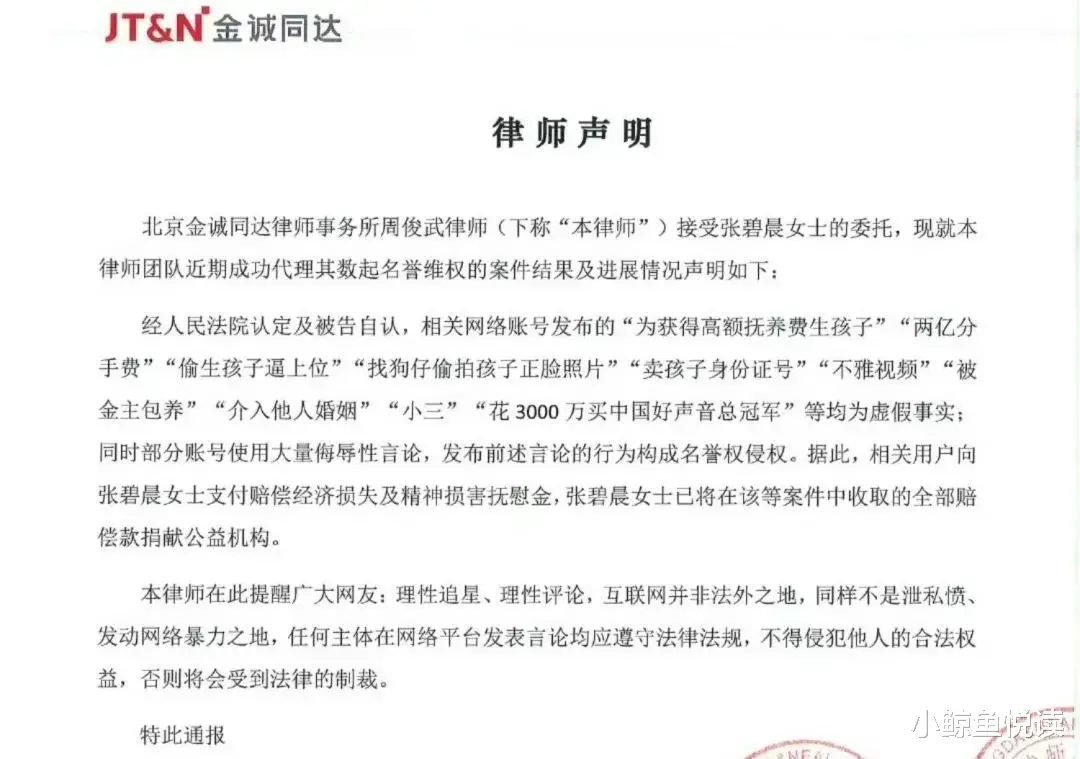 JT&N 金诚同达

律师声明

北京金诚同达律师事务所周俊武律师（下称“本律师”）接受张碧晨女士的委托，现就本律师团队近期成功代理其数起名誉维权的案件结果及进展情况声明如下：

经人民法院认定及被告自认，相关网络账号发布的“为获得高额抚养费生孩子”“两亿分手费”“偷生孩子逼上位”“找狗仔偷拍孩子正脸照片”“卖孩子身份证号”“不雅视频”“被金主包养”“介入他人婚姻”“小三”“花 3000 万买中国好声音总冠军”等均为虚假事实；同时部分账号使用大量侮辱性言论，发布前述言论的行为构成名誉权侵权。据此，相关用户向张碧晨女士支付赔偿经济损失及精神损害抚慰金，张碧晨女士已将在该等案件中收取的全部赔偿款捐献公益机构。

本律师在此提醒广大网友：理性追星、理性评论，互联网并非法外之地，同样不是泄私愤、发动网络暴力之地，任何主体在网络平台发表言论均应遵守法律法规，不得侵犯他人的合法权益，否则将会受到法律的制裁。

特此通报

小鲸鱼悦读